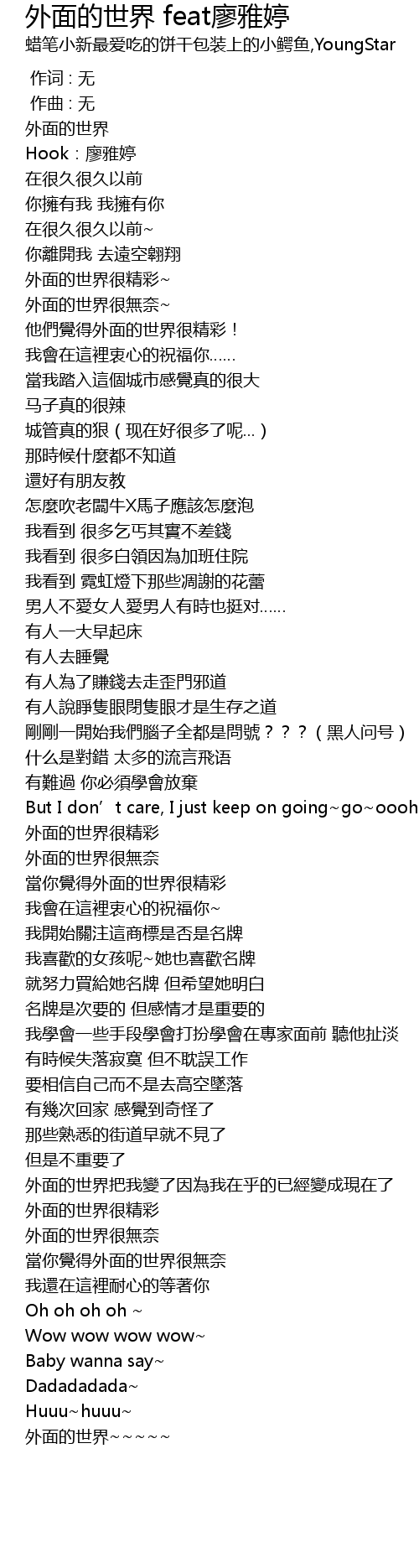 外面的世界 feat廖雅婷
蜡笔小新最爱吃的饼干包装上的小鳄鱼,YoungStar

作词 : 无
作曲 : 无
外面的世界
Hook：廖雅婷
在很久很久以前
你擁有我 我擁有你
在很久很久以前~
你離開我 去遠空翱翔
外面的世界很精彩~
外面的世界很無奈~
他們覺得外面的世界很精彩！
我會在這裡衷心的祝福你……
當我踏入這個城市感覺真的很大
马子真的很辣
城管真的狠（现在好很多了呢…）
那時候什麼都不知道
還好有朋友教
怎麼吹老闆牛X馬子應該怎麼泡
我看到 很多乞丐其實不差錢
我看到 很多白領因為加班住院
我看到 霓虹燈下那些凋謝的花蕾
男人不愛女人愛男人有時也挺对……
有人一大早起床
有人去睡覺
有人為了賺錢去走歪門邪道
有人說睜隻眼閉隻眼才是生存之道
剛剛一開始我們腦子全都是問號？？？（黑人问号）
什么是對錯 太多的流言飛语
有難過 你必須學會放棄
But I don't care, I just keep on going~go~oooh
外面的世界很精彩
外面的世界很無奈
當你覺得外面的世界很精彩
我會在這裡衷心的祝福你~
我開始關注這商標是否是名牌
我喜歡的女孩呢~她也喜歡名牌
就努力買給她名牌 但希望她明白
名牌是次要的 但感情才是重要的
我學會一些手段學會打扮學會在專家面前 聽他扯淡
有時候失落寂寞 但不耽誤工作
要相信自己而不是去高空墜落
有幾次回家 感覺到奇怪了
那些熟悉的街道早就不見了
但是不重要了
外面的世界把我變了因為我在乎的已經變成現在了
外面的世界很精彩
外面的世界很無奈
當你覺得外面的世界很無奈
我還在這裡耐心的等著你
Oh oh oh oh ~
Wow wow wow wow~
Baby wanna say~
Dadadadada~
Huuu~huuu~
外面的世界~~~~~